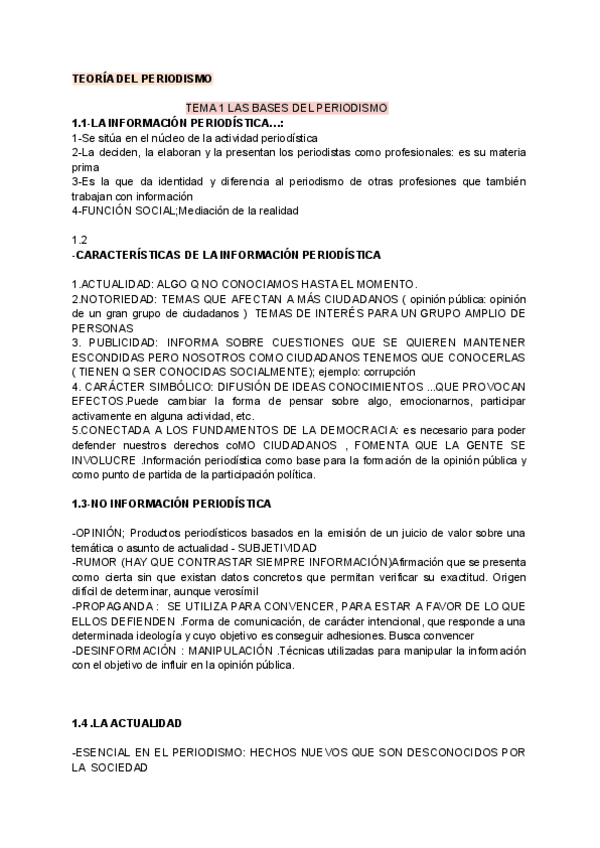 TEORÍA DEL PERIODISMO

TEMA 1 LAS BASES DEL PERIODISMO

1.1-LA INFORMACIÓN PERIODÍSTICA…:
1-Se sitúa en el núcleo de la actividad periodística
2-La deciden, la elaboran y la presentan los periodistas como profesionales: es su materia prima
3-Es la que da identidad y diferencia al periodismo de otras profesiones que también trabajan con información
4-FUNCIÓN SOCIAL;Mediación de la realidad

1.2
-CARACTERÍSTICAS DE LA INFORMACIÓN PERIODÍSTICA

1.ACTUALIDAD: ALGO Q NO CONOCIAMOS HASTA EL MOMENTO.
2.NOTORIEDAD: TEMAS QUE AFECTAN A MÁS CIUDADANOS ( opinión pública: opinión de un gran grupo de ciudadanos ) TEMAS DE INTERÉS PARA UN GRUPO AMPLIO DE PERSONAS
3. PUBLICIDAD: INFORMA SOBRE CUESTIONES QUE SE QUIEREN MANTENER ESCONDIDAS PERO NOSOTROS COMO CIUDADANOS TENEMOS QUE CONOCERLAS ( TIENEN Q SER CONOCIDAS SOCIALMENTE); ejemplo: corrupción
4. CARÁCTER SIMBÓLICO: DIFUSIÓN DE IDEAS CONOCIMIENTOS ...QUE PROVOCAN EFECTOS.Puede cambiar la forma de pensar sobre algo, emocionarnos, participar activamente en alguna actividad, etc.
5.CONECTADA A LOS FUNDAMENTOS DE LA DEMOCRACIA: es necesario para poder defender nuestros derechos coMO CIUDADANOS , FOMENTA QUE LA GENTE SE INVOLUCRE .Información periodística como base para la formación de la opinión pública y como punto de partida de la participación política.

1.3-NO INFORMACIÓN PERIODÍSTICA

-OPINIÓN; Productos periodísticos basados en la emisión de un juicio de valor sobre una temática o asunto de actualidad - SUBJETIVIDAD
-RUMOR (HAY QUE CONTRASTAR SIEMPRE INFORMACIÓN)Afirmación que se presenta como cierta sin que existan datos concretos que permitan verificar su exactitud. Origen difícil de determinar, aunque verosímil
-PROPAGANDA : SE UTILIZA PARA CONVENCER, PARA ESTAR A FAVOR DE LO QUE ELLOS DEFIENDEN .Forma de comunicación, de carácter intencional, que responde a una determinada ideología y cuyo objetivo es conseguir adhesiones. Busca convencer
-DESINFORMACIÓN : MANIPULACIÓN .Técnicas utilizadas para manipular la información con el objetivo de influir en la opinión pública.

1.4 .LA ACTUALIDAD

-ESENCIAL EN EL PERIODISMO: HECHOS NUEVOS QUE SON DESCONOCIDOS POR LA SOCIEDAD